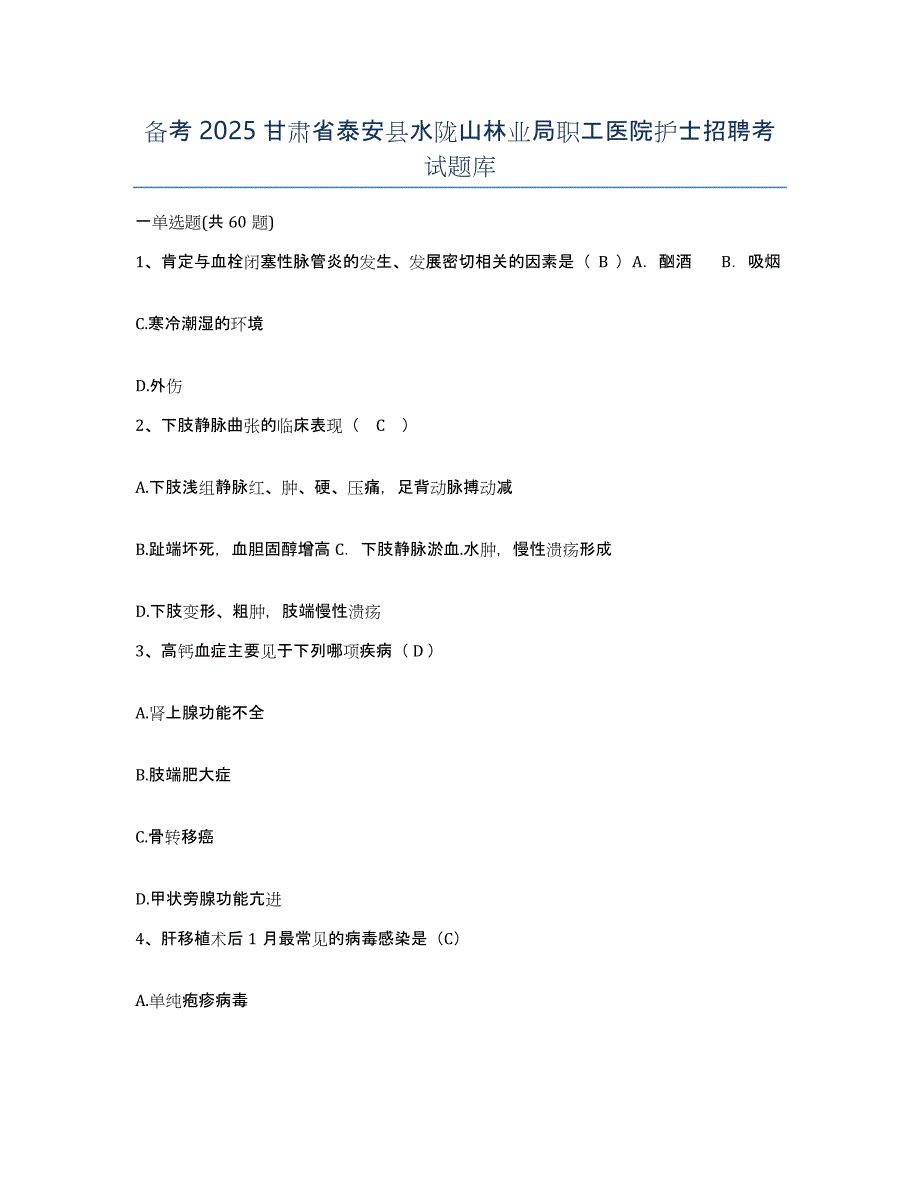 备考 2025 甘肃省泰安县水陇山林业局职工医院护士招聘考试题库

一单选题(共 60 题)

1、肯定与血栓闭塞性脉管炎的发生、发展密切相关的因素是（ B ）A. 酗酒 B. 吸烟

C.寒冷潮湿的环境

D.外伤

2、下肢静脉曲张的临床表现（ C ）

A.下肢浅组静脉红、肿、硬、压痛，足背动脉搏动减

B.趾端坏死，血胆固醇增高 C. 下肢静脉淤血.水肿，慢性溃疡形成

D.下肢变形、粗肿，肢端慢性溃疡

3、高钙血症主要见于下列哪项疾病（ D ）

A.肾上腺功能不全

B.肢端肥大症

C.骨转移癌

D.甲状旁腺功能亢进

4、肝移植术后 1 月最常见的病毒感染是（C）

A.单纯疱疹病毒